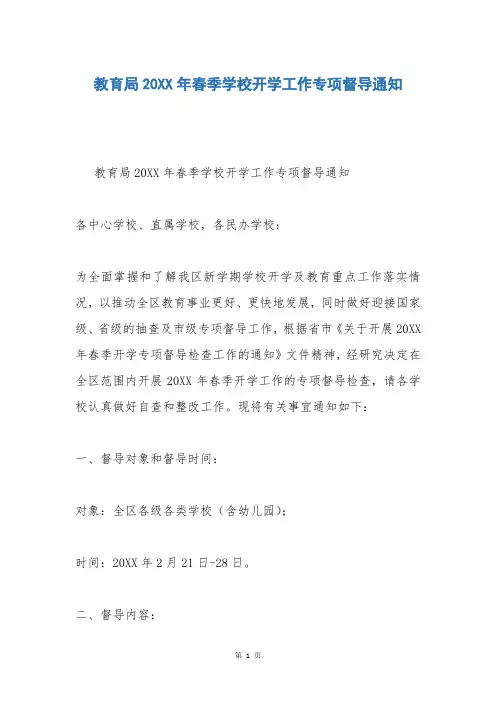 教育局20XX年春季学校开学工作专项督导通知

教育局20XX年春季学校开学工作专项督导通知

各中心学校、直属学校，各民办学校：

为全面掌握和了解我区新学期学校开学及教育重点工作落实情况，以推动全区教育事业更好、更快地发展，同时做好迎接国家级、省级的抽查及市级专项督导工作，根据省市《关于开展20XX年春季开学专项督导检查工作的通知》文件精神，经研究决定在全区范围内开展20XX年春季开学工作的专项督导检查，请各学校认真做好自查和整改工作。现将有关事宜通知如下：

一、督导对象和督导时间：

对象：全区各级各类学校（含幼儿园）；

时间：20XX年2月21日-28日。

二、督导内容：

第 1 页